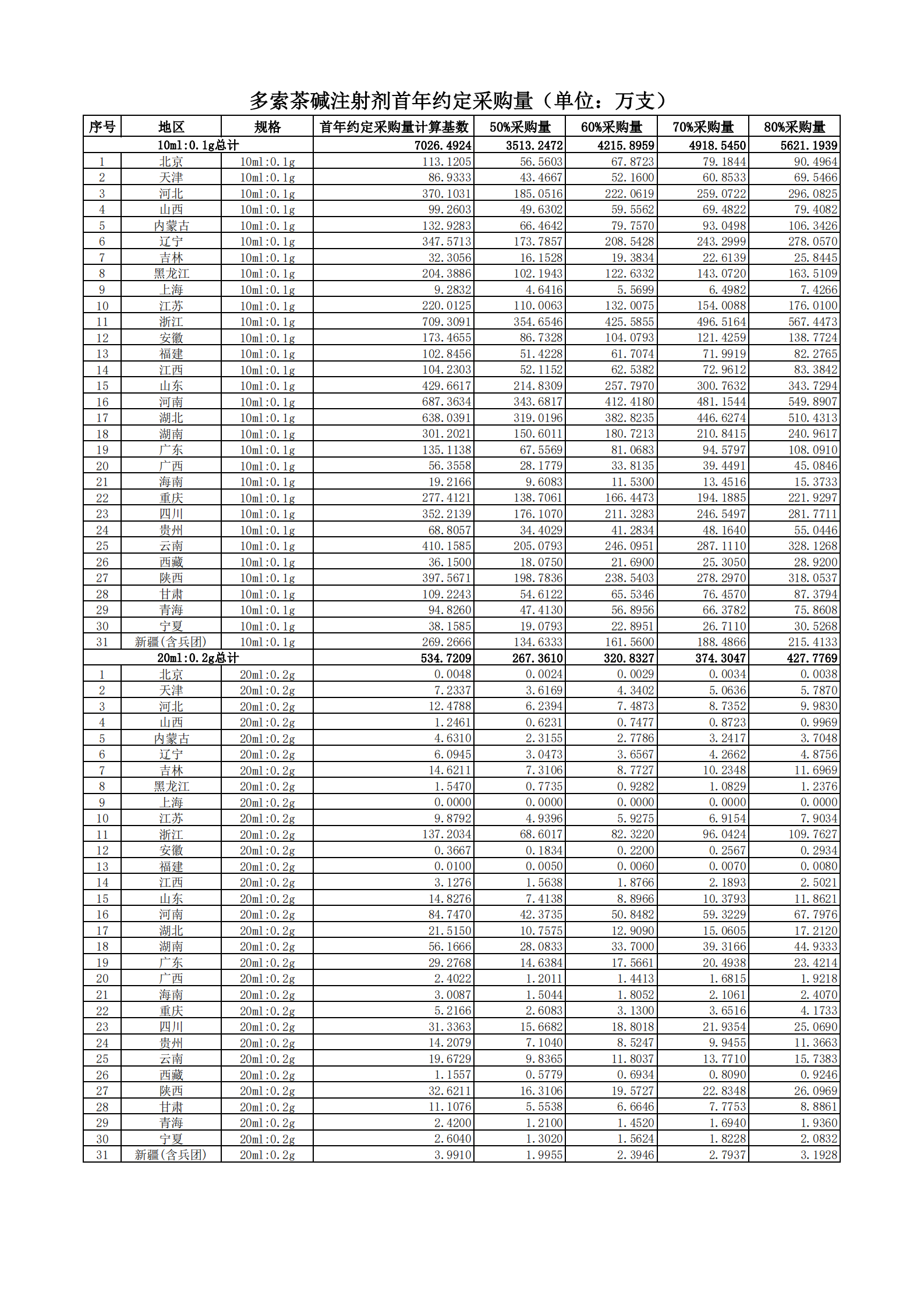 多索茶碱注射剂首年约定采购量（单位：万支）

| 序号 | 地区 | 规格 | 首年约定采购量计算基数 | 50%采购量 | 60%采购量 | 70%采购量 | 80%采购量 |
|---|---|---|---|---|---|---|---|
| | 10ml:0.1g总计 | | 7026.4924 | 3513.2472 | 4215.8959 | 4918.5450 | 5621.1939 |
| 1 | 北京 | 10ml:0.1g | 113.1205 | 56.5603 | 67.8723 | 79.1844 | 90.4964 |
| 2 | 天津 | 10ml:0.1g | 86.9333 | 43.4667 | 52.1600 | 60.8533 | 69.5466 |
| 3 | 河北 | 10ml:0.1g | 370.1031 | 185.0516 | 222.0619 | 259.0722 | 296.0825 |
| 4 | 山西 | 10ml:0.1g | 99.2603 | 49.6302 | 59.5562 | 69.4822 | 79.4082 |
| 5 | 内蒙古 | 10ml:0.1g | 132.9283 | 66.4642 | 79.7570 | 93.0498 | 106.3426 |
| 6 | 辽宁 | 10ml:0.1g | 347.5713 | 173.7857 | 208.5428 | 243.2999 | 278.0570 |
| 7 | 吉林 | 10ml:0.1g | 32.3056 | 16.1528 | 19.3834 | 22.6139 | 25.8445 |
| 8 | 黑龙江 | 10ml:0.1g | 204.3886 | 102.1943 | 122.6332 | 143.0720 | 163.5109 |
| 9 | 上海 | 10ml:0.1g | 9.2832 | 4.6416 | 5.5699 | 6.4982 | 7.4266 |
| 10 | 江苏 | 10ml:0.1g | 220.0125 | 110.0063 | 132.0075 | 154.0088 | 176.0100 |
| 11 | 浙江 | 10ml:0.1g | 709.3091 | 354.6546 | 425.5855 | 496.5164 | 567.4473 |
| 12 | 安徽 | 10ml:0.1g | 173.4655 | 86.7328 | 104.0793 | 121.4259 | 138.7724 |
| 13 | 福建 | 10ml:0.1g | 102.8456 | 51.4228 | 61.7074 | 71.9919 | 82.2765 |
| 14 | 江西 | 10ml:0.1g | 104.2303 | 52.1152 | 62.5382 | 72.9612 | 83.3842 |
| 15 | 山东 | 10ml:0.1g | 429.6617 | 214.8309 | 257.7970 | 300.7632 | 343.7294 |
| 16 | 河南 | 10ml:0.1g | 687.3634 | 343.6817 | 412.4180 | 481.1544 | 549.8907 |
| 17 | 湖北 | 10ml:0.1g | 638.0391 | 319.0196 | 382.8235 | 446.6274 | 510.4313 |
| 18 | 湖南 | 10ml:0.1g | 301.2021 | 150.6011 | 180.7213 | 210.8415 | 240.9617 |
| 19 | 广东 | 10ml:0.1g | 135.1138 | 67.5569 | 81.0683 | 94.5797 | 108.0910 |
| 20 | 广西 | 10ml:0.1g | 56.3558 | 28.1779 | 33.8135 | 39.4491 | 45.0846 |
| 21 | 海南 | 10ml:0.1g | 19.2166 | 9.6083 | 11.5300 | 13.4516 | 15.3733 |
| 22 | 重庆 | 10ml:0.1g | 277.4121 | 138.7061 | 166.4473 | 194.1885 | 221.9297 |
| 23 | 四川 | 10ml:0.1g | 352.2139 | 176.1070 | 211.3283 | 246.5497 | 281.7711 |
| 24 | 贵州 | 10ml:0.1g | 68.8057 | 34.4029 | 41.2834 | 48.1640 | 55.0446 |
| 25 | 云南 | 10ml:0.1g | 410.1585 | 205.0793 | 246.0951 | 287.1110 | 328.1268 |
| 26 | 西藏 | 10ml:0.1g | 36.1500 | 18.0750 | 21.6900 | 25.3050 | 28.9200 |
| 27 | 陕西 | 10ml:0.1g | 397.5671 | 198.7836 | 238.5403 | 278.2970 | 318.0537 |
| 28 | 甘肃 | 10ml:0.1g | 109.2243 | 54.6122 | 65.5346 | 76.4570 | 87.3794 |
| 29 | 青海 | 10ml:0.1g | 94.8260 | 47.4130 | 56.8956 | 66.3782 | 75.8608 |
| 30 | 宁夏 | 10ml:0.1g | 38.1585 | 19.0793 | 22.8951 | 26.7110 | 30.5268 |
| 31 | 新疆(含兵团) | 10ml:0.1g | 269.2666 | 134.6333 | 161.5600 | 188.4866 | 215.4133 |
| | 20ml:0.2g总计 | | 534.7209 | 267.3610 | 320.8327 | 374.3047 | 427.7769 |
| 1 | 北京 | 20ml:0.2g | 0.0048 | 0.0024 | 0.0029 | 0.0034 | 0.0038 |
| 2 | 天津 | 20ml:0.2g | 7.2337 | 3.6169 | 4.3402 | 5.0636 | 5.7870 |
| 3 | 河北 | 20ml:0.2g | 12.4788 | 6.2394 | 7.4873 | 8.7352 | 9.9830 |
| 4 | 山西 | 20ml:0.2g | 1.2461 | 0.6231 | 0.7477 | 0.8723 | 0.9969 |
| 5 | 内蒙古 | 20ml:0.2g | 4.6310 | 2.3155 | 2.7786 | 3.2417 | 3.7048 |
| 6 | 辽宁 | 20ml:0.2g | 6.0945 | 3.0473 | 3.6567 | 4.2662 | 4.8756 |
| 7 | 吉林 | 20ml:0.2g | 14.6211 | 7.3106 | 8.7727 | 10.2348 | 11.6969 |
| 8 | 黑龙江 | 20ml:0.2g | 1.5470 | 0.7735 | 0.9282 | 1.0829 | 1.2376 |
| 9 | 上海 | 20ml:0.2g | 0.0000 | 0.0000 | 0.0000 | 0.0000 | 0.0000 |
| 10 | 江苏 | 20ml:0.2g | 9.8792 | 4.9396 | 5.9275 | 6.9154 | 7.9034 |
| 11 | 浙江 | 20ml:0.2g | 137.2034 | 68.6017 | 82.3220 | 96.0424 | 109.7627 |
| 12 | 安徽 | 20ml:0.2g | 0.3667 | 0.1834 | 0.2200 | 0.2567 | 0.2934 |
| 13 | 福建 | 20ml:0.2g | 0.0100 | 0.0050 | 0.0060 | 0.0070 | 0.0080 |
| 14 | 江西 | 20ml:0.2g | 3.1276 | 1.5638 | 1.8766 | 2.1893 | 2.5021 |
| 15 | 山东 | 20ml:0.2g | 14.8276 | 7.4138 | 8.8966 | 10.3793 | 11.8621 |
| 16 | 河南 | 20ml:0.2g | 84.7470 | 42.3735 | 50.8482 | 59.3229 | 67.7976 |
| 17 | 湖北 | 20ml:0.2g | 21.5150 | 10.7575 | 12.9090 | 15.0605 | 17.2120 |
| 18 | 湖南 | 20ml:0.2g | 56.1666 | 28.0833 | 33.7000 | 39.3166 | 44.9333 |
| 19 | 广东 | 20ml:0.2g | 29.2768 | 14.6384 | 17.5661 | 20.4938 | 23.4214 |
| 20 | 广西 | 20ml:0.2g | 2.4022 | 1.2011 | 1.4413 | 1.6815 | 1.9218 |
| 21 | 海南 | 20ml:0.2g | 3.0087 | 1.5044 | 1.8052 | 2.1061 | 2.4070 |
| 22 | 重庆 | 20ml:0.2g | 5.2166 | 2.6083 | 3.1300 | 3.6516 | 4.1733 |
| 23 | 四川 | 20ml:0.2g | 31.3363 | 15.6682 | 18.8018 | 21.9354 | 25.0690 |
| 24 | 贵州 | 20ml:0.2g | 14.2079 | 7.1040 | 8.5247 | 9.9455 | 11.3663 |
| 25 | 云南 | 20ml:0.2g | 19.6729 | 9.8365 | 11.8037 | 13.7710 | 15.7383 |
| 26 | 西藏 | 20ml:0.2g | 1.1557 | 0.5779 | 0.6934 | 0.8090 | 0.9246 |
| 27 | 陕西 | 20ml:0.2g | 32.6211 | 16.3106 | 19.5727 | 22.8348 | 26.0969 |
| 28 | 甘肃 | 20ml:0.2g | 11.1076 | 5.5538 | 6.6646 | 7.7753 | 8.8861 |
| 29 | 青海 | 20ml:0.2g | 2.4200 | 1.2100 | 1.4520 | 1.6940 | 1.9360 |
| 30 | 宁夏 | 20ml:0.2g | 2.6040 | 1.3020 | 1.5624 | 1.8228 | 2.0832 |
| 31 | 新疆(含兵团) | 20ml:0.2g | 3.9910 | 1.9955 | 2.3946 | 2.7937 | 3.1928 |